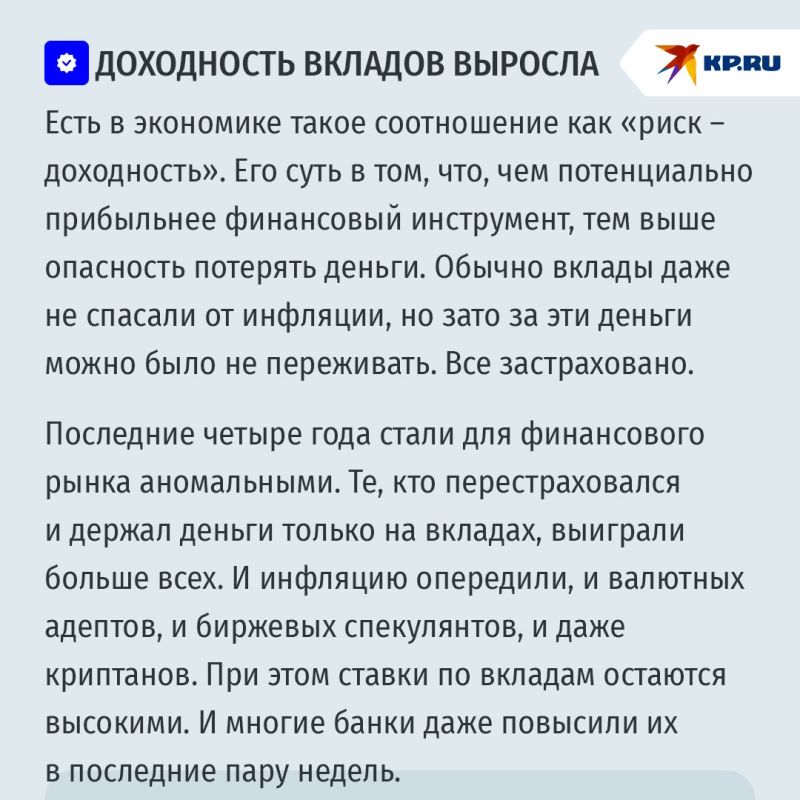 ДОХОДНОСТЬ ВКЛАДОВ ВЫРОСЛА

KP.RU

Есть в экономике такое соотношение как «риск – доходность». Его суть в том, что, чем потенциально прибыльнее финансовый инструмент, тем выше опасность потерять деньги. Обычно вклады даже не спасали от инфляции, но зато за эти деньги можно было не переживать. Все застраховано.

Последние четыре года стали для финансового рынка аномальными. Те, кто перестраховался и держал деньги только на вкладах, выиграли больше всех. И инфляцию опередили, и валютных адептов, и биржевых спекулянтов, и даже криптанов. При этом ставки по вкладам остаются высокими. И многие банки даже повысили их в последние пару недель.